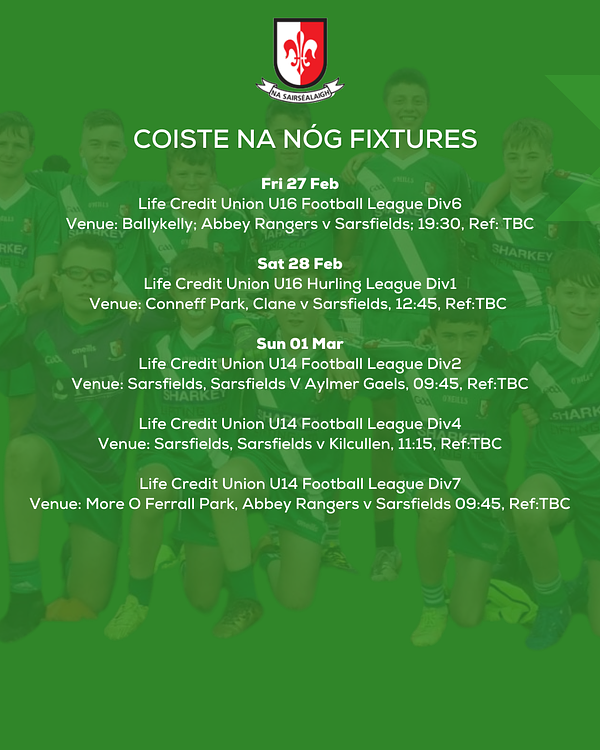 NA SAIRSÉALAIGH

COISTE NA NÓG FIXTURES

Fri 27 Feb
Life Credit Union U16 Football League Div6
Venue: Ballykelly; Abbey Rangers v Sarsfields; 19:30, Ref: TBC

Sat 28 Feb
Life Credit Union U16 Hurling League Div1
Venue: Conneff Park, Clane v Sarsfields, 12:45, Ref:TBC

Sun 01 Mar
Life Credit Union U14 Football League Div2
Venue: Sarsfields, Sarsfields V Aylmer Gaels, 09:45, Ref:TBC

Life Credit Union U14 Football League Div4
Venue: Sarsfields, Sarsfields v Kilcullen, 11:15, Ref:TBC

Life Credit Union U14 Football League Div7
Venue: More O Ferrall Park, Abbey Rangers v Sarsfields 09:45, Ref:TBC